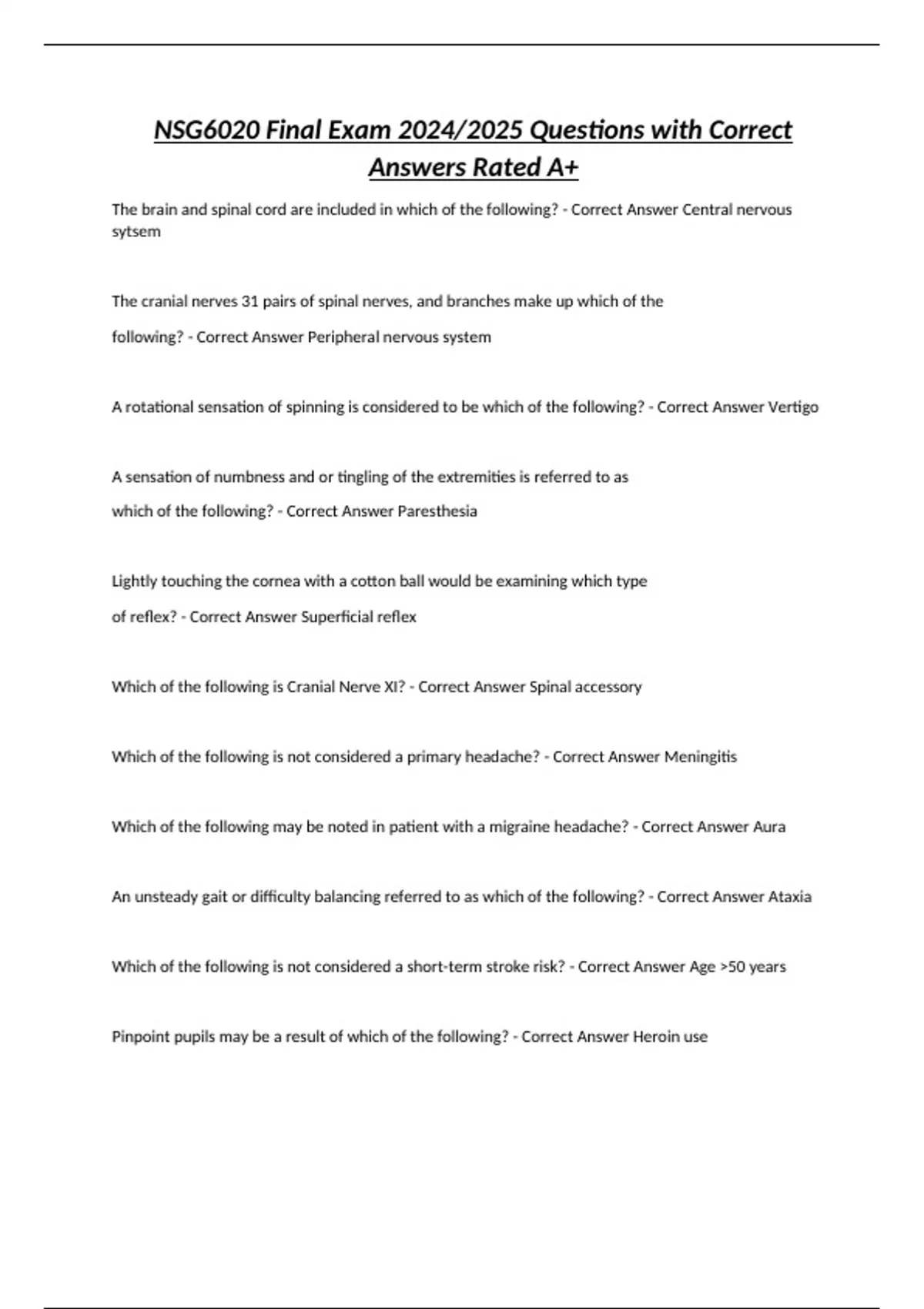 NSG6020 Final Exam 2024/2025 Questions with Correct Answers Rated A+

The brain and spinal cord are included in which of the following? - Correct Answer Central nervous sytsem

The cranial nerves 31 pairs of spinal nerves, and branches make up which of the following? - Correct Answer Peripheral nervous system

A rotational sensation of spinning is considered to be which of the following? - Correct Answer Vertigo

A sensation of numbness and or tingling of the extremities is referred to as which of the following? - Correct Answer Paresthesia

Lightly touching the cornea with a cotton ball would be examining which type of reflex? - Correct Answer Superficial reflex

Which of the following is Cranial Nerve XI? - Correct Answer Spinal accessory

Which of the following is not considered a primary headache? - Correct Answer Meningitis

Which of the following may be noted in patient with a migraine headache? - Correct Answer Aura

An unsteady gait or difficulty balancing referred to as which of the following? - Correct Answer Ataxia

Which of the following is not considered a short-term stroke risk? - Correct Answer Age >50 years

Pinpoint pupils may be a result of which of the following? - Correct Answer Heroin use